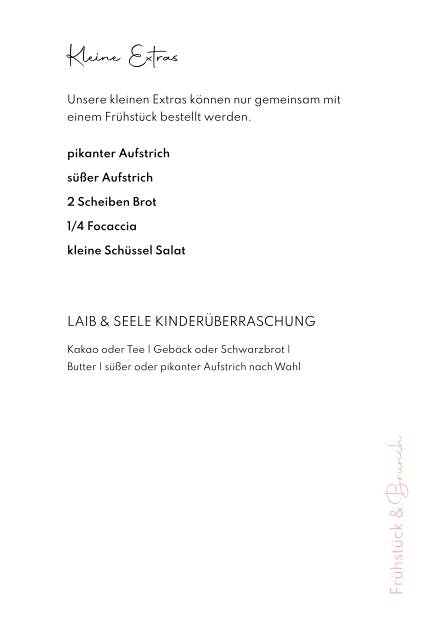 Kleine Extras

Unsere kleinen Extras können nur gemeinsam mit einem Frühstück bestellt werden.

pikanter Aufstrich

süßer Aufstrich

2 Scheiben Brot

1/4 Focaccia

kleine Schüssel Salat

LAIB & SEELE KINDERÜBERRASCHUNG

Kakao oder Tee | Gebäck oder Schwarzbrot | Butter | süßer oder pikanter Aufstrich nach Wahl

Frühstück & Brunch